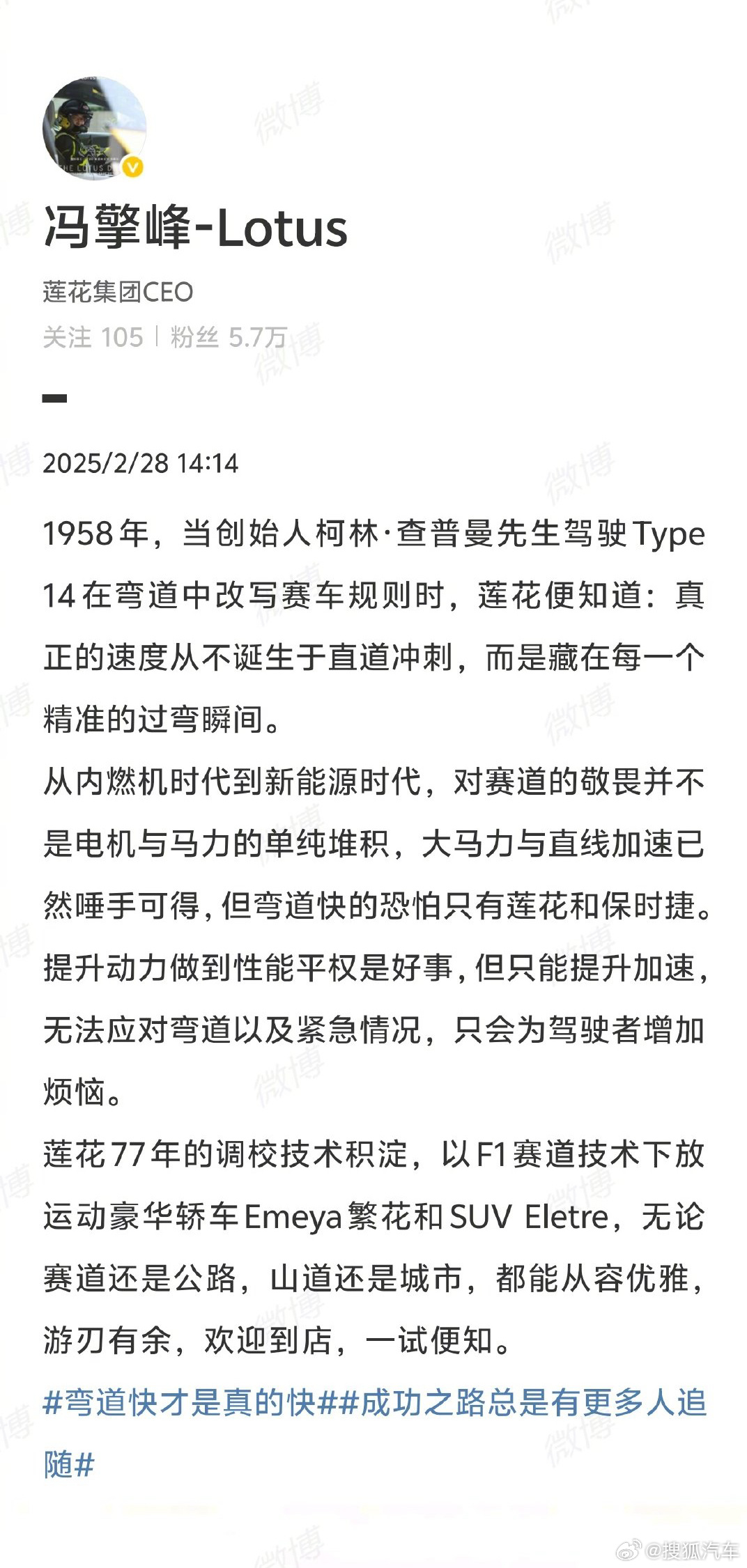 冯擎峰-Lotus

莲花集团CEO

关注 105 | 粉丝 5.7万

2025/2/28 14:14

1958年，当创始人柯林·查普曼先生驾驶Type 14在弯道中改写赛车规则时，莲花便知道：真正的速度从不诞生于直道冲刺，而是藏在每一个精准的过弯瞬间。
从内燃机时代到新能源时代，对赛道的敬畏并不是电机与马力的单纯堆积，大马力与直线加速已然唾手可得，但弯道快的恐怕只有莲花和保时捷。
提升动力做到性能平权是好事，但只能提升加速，无法应对弯道以及紧急情况，只会为驾驶者增加烦恼。
莲花77年的调校技术积淀，以F1赛道技术下放运动豪华轿车Emeya繁花和SUV Eletre，无论赛道还是公路，山道还是城市，都能从容优雅，游刃有余，欢迎到店，一试便知。
#弯道快才是真的快##成功之路总是有更多人追随#

微博 @搜狐汽车